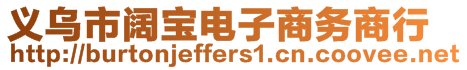 义乌市阔宝电子商务商行
http://burtonjeffers1.cn.coovee.net